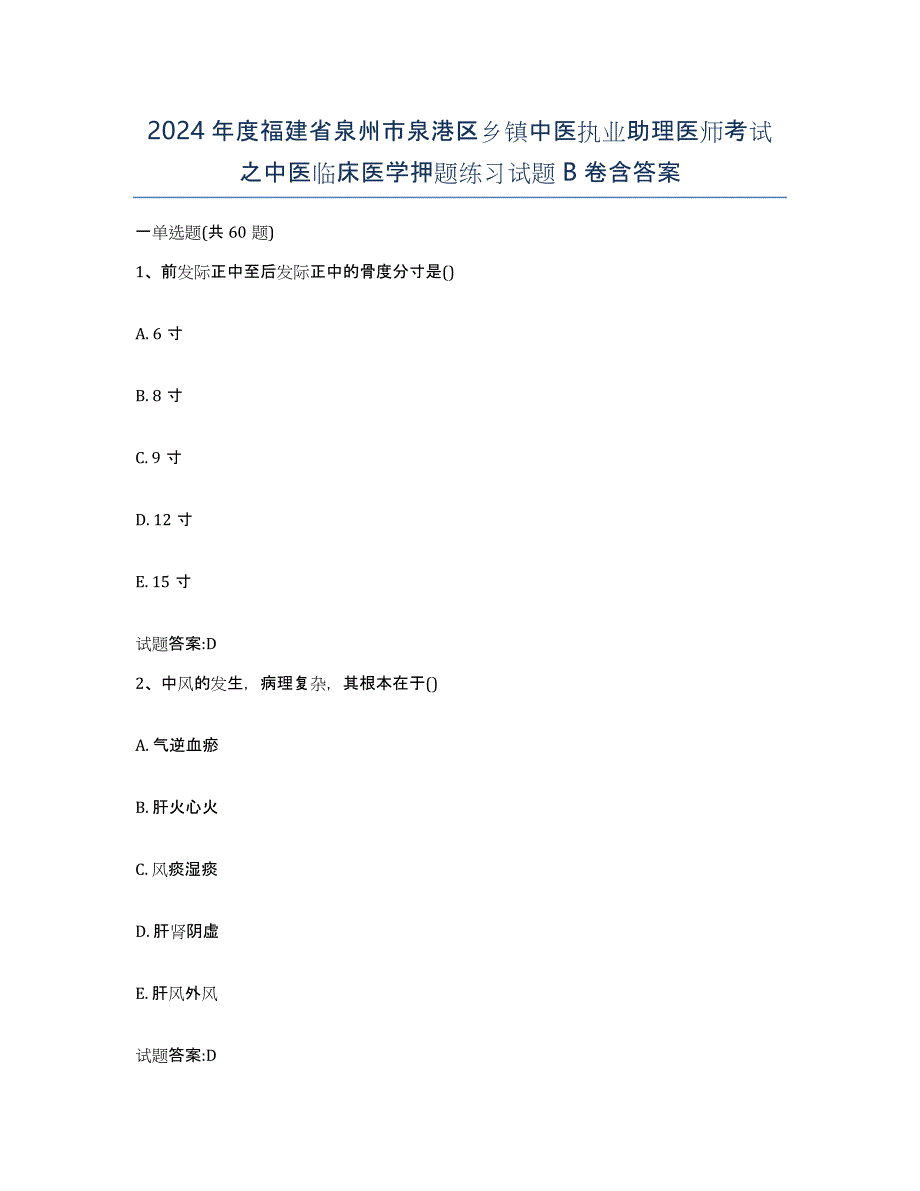 2024年度福建省泉州市泉港区乡镇中医执业助理医师考试之中医临床医学押题练习试题B卷含答案

一单选题(共60题)

1、前发际正中至后发际正中的骨度分寸是()

A. 6寸

B. 8寸

C. 9寸

D. 12寸

E. 15寸

试题答案:D

2、中风的发生，病理复杂，其根本在于()

A. 气逆血瘀

B. 肝火心火

C. 风痰湿痰

D. 肝肾阴虚

E. 肝风外风

试题答案:D